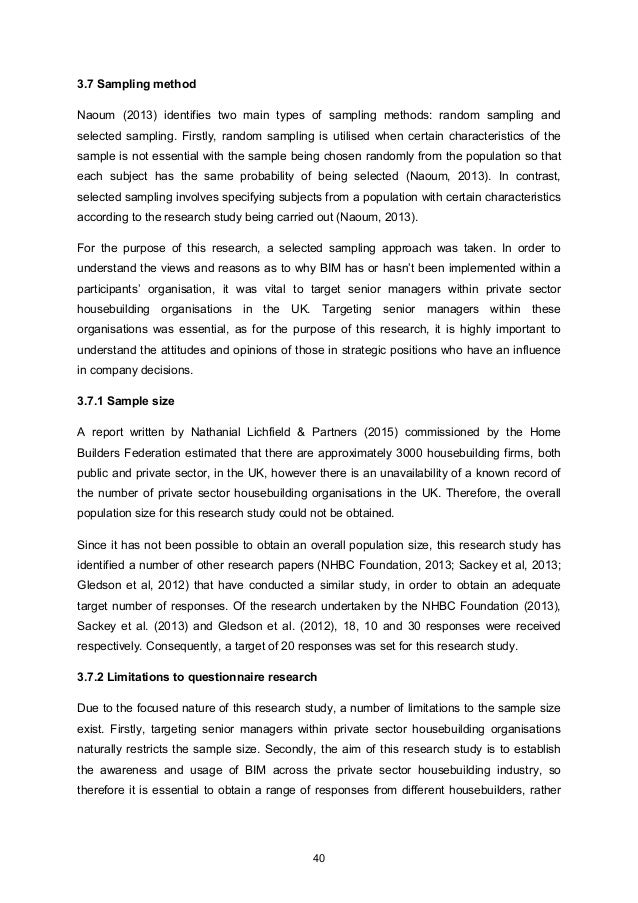 3.7 Sampling method

Naoum (2013) identifies two main types of sampling methods: random sampling and selected sampling. Firstly, random sampling is utilised when certain characteristics of the sample is not essential with the sample being chosen randomly from the population so that each subject has the same probability of being selected (Naoum, 2013). In contrast, selected sampling involves specifying subjects from a population with certain characteristics according to the research study being carried out (Naoum, 2013).

For the purpose of this research, a selected sampling approach was taken. In order to understand the views and reasons as to why BIM has or hasn't been implemented within a participants' organisation, it was vital to target senior managers within private sector housebuilding organisations in the UK. Targeting senior managers within these organisations was essential, as for the purpose of this research, it is highly important to understand the attitudes and opinions of those in strategic positions who have an influence in company decisions.

3.7.1 Sample size

A report written by Nathanial Lichfield & Partners (2015) commissioned by the Home Builders Federation estimated that there are approximately 3000 housebuilding firms, both public and private sector, in the UK, however there is an unavailability of a known record of the number of private sector housebuilding organisations in the UK. Therefore, the overall population size for this research study could not be obtained.

Since it has not been possible to obtain an overall population size, this research study has identified a number of other research papers (NHBC Foundation, 2013; Sackey et al, 2013; Gledson et al, 2012) that have conducted a similar study, in order to obtain an adequate target number of responses. Of the research undertaken by the NHBC Foundation (2013), Sackey et al. (2013) and Gledson et al. (2012), 18, 10 and 30 responses were received respectively. Consequently, a target of 20 responses was set for this research study.

3.7.2 Limitations to questionnaire research

Due to the focused nature of this research study, a number of limitations to the sample size exist. Firstly, targeting senior managers within private sector housebuilding organisations naturally restricts the sample size. Secondly, the aim of this research study is to establish the awareness and usage of BIM across the private sector housebuilding industry, so therefore it is essential to obtain a range of responses from different housebuilders, rather

40